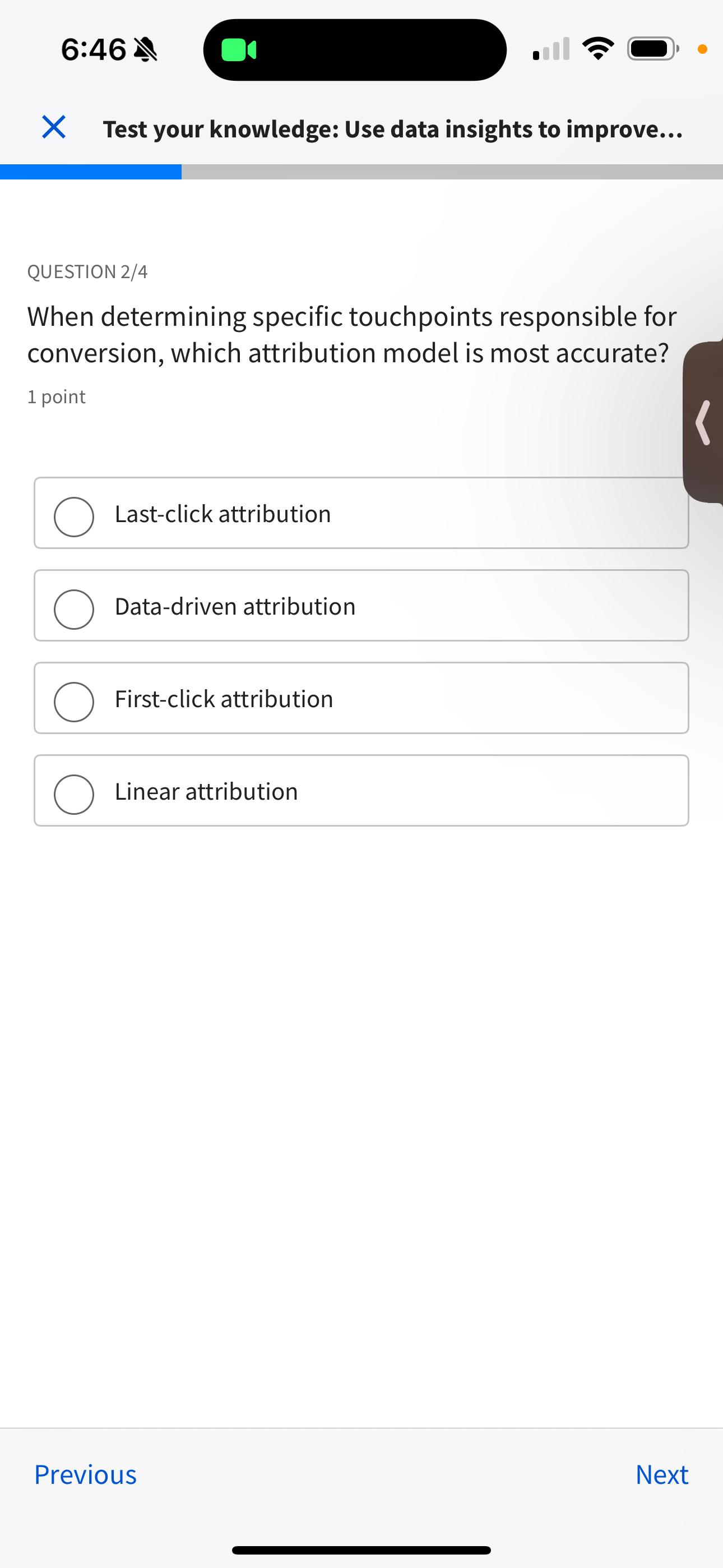 6:46

Test your knowledge: Use data insights to improve...

QUESTION 2/4

When determining specific touchpoints responsible for conversion, which attribution model is most accurate?

1 point

Last-click attribution

Data-driven attribution

First-click attribution

Linear attribution

Previous

Next